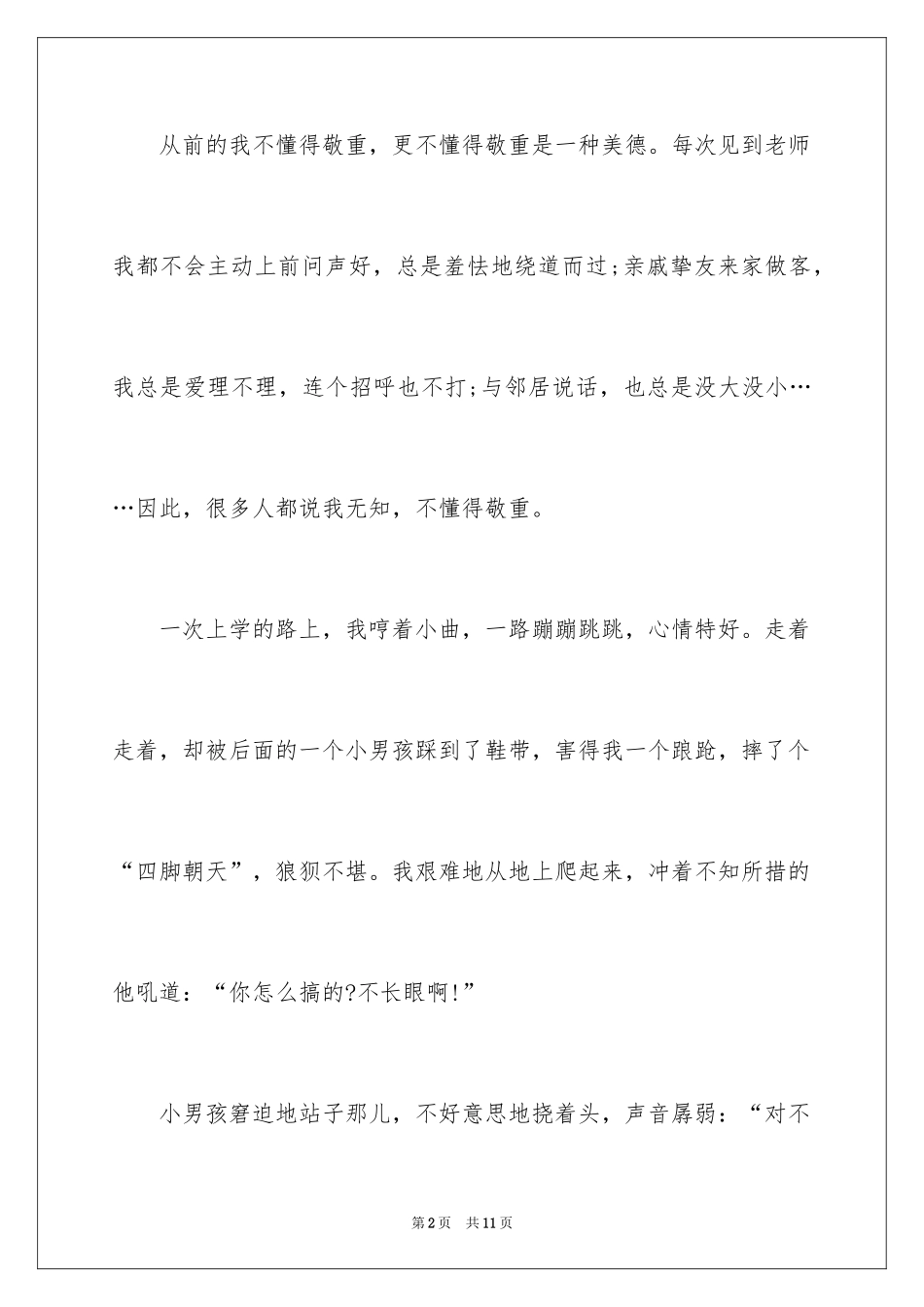 从前的我不懂得敬重，更不懂得敬重是一种美德。每次见到老师我都不会主动上前问声好，总是羞怯地绕道而过;亲戚挚友来家做客，我总是爱理不理，连个招呼也不打;与邻居说话，也总是没大没小……因此，很多人都说我无知，不懂得敬重。

一次上学的路上，我哼着小曲，一路蹦蹦跳跳，心情特好。走着走着，却被后面的一个小男孩踩到了鞋带，害得我一个踉跄，摔了个“四脚朝天”，狼狈不堪。我艰难地从地上爬起来，冲着不知所措的他吼道：“你怎么搞的?不长眼啊!”

小男孩窘迫地站子那儿，不好意思地挠着头，声音孱弱：“对不

第2页　共11页